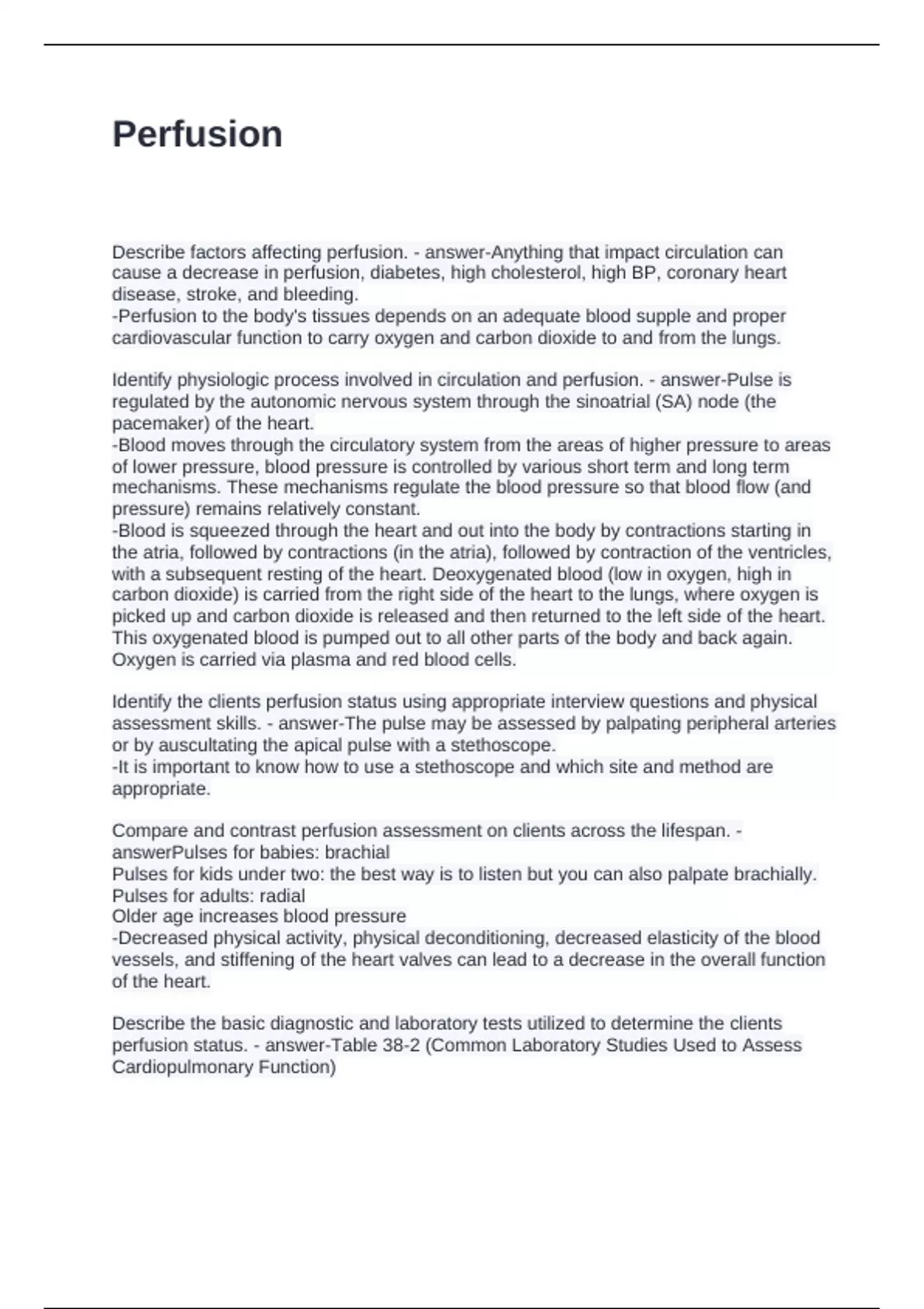 Perfusion

Describe factors affecting perfusion. - answer-Anything that impact circulation can cause a decrease in perfusion, diabetes, high cholesterol, high BP, coronary heart disease, stroke, and bleeding.
-Perfusion to the body's tissues depends on an adequate blood supple and proper cardiovascular function to carry oxygen and carbon dioxide to and from the lungs.

Identify physiologic process involved in circulation and perfusion. - answer-Pulse is regulated by the autonomic nervous system through the sinoatrial (SA) node (the pacemaker) of the heart.
-Blood moves through the circulatory system from the areas of higher pressure to areas of lower pressure, blood pressure is controlled by various short term and long term mechanisms. These mechanisms regulate the blood pressure so that blood flow (and pressure) remains relatively constant.
-Blood is squeezed through the heart and out into the body by contractions starting in the atria, followed by contractions (in the atria), followed by contraction of the ventricles, with a subsequent resting of the heart. Deoxygenated blood (low in oxygen, high in carbon dioxide) is carried from the right side of the heart to the lungs, where oxygen is picked up and carbon dioxide is released and then returned to the left side of the heart. This oxygenated blood is pumped out to all other parts of the body and back again. Oxygen is carried via plasma and red blood cells.

Identify the clients perfusion status using appropriate interview questions and physical assessment skills. - answer-The pulse may be assessed by palpating peripheral arteries or by auscultating the apical pulse with a stethoscope.
-It is important to know how to use a stethoscope and which site and method are appropriate.

Compare and contrast perfusion assessment on clients across the lifespan. - answerPulses for babies: brachial
Pulses for kids under two: the best way is to listen but you can also palpate brachially.
Pulses for adults: radial
Older age increases blood pressure
-Decreased physical activity, physical deconditioning, decreased elasticity of the blood vessels, and stiffening of the heart valves can lead to a decrease in the overall function of the heart.

Describe the basic diagnostic and laboratory tests utilized to determine the clients perfusion status. - answer-Table 38-2 (Common Laboratory Studies Used to Assess Cardiopulmonary Function)